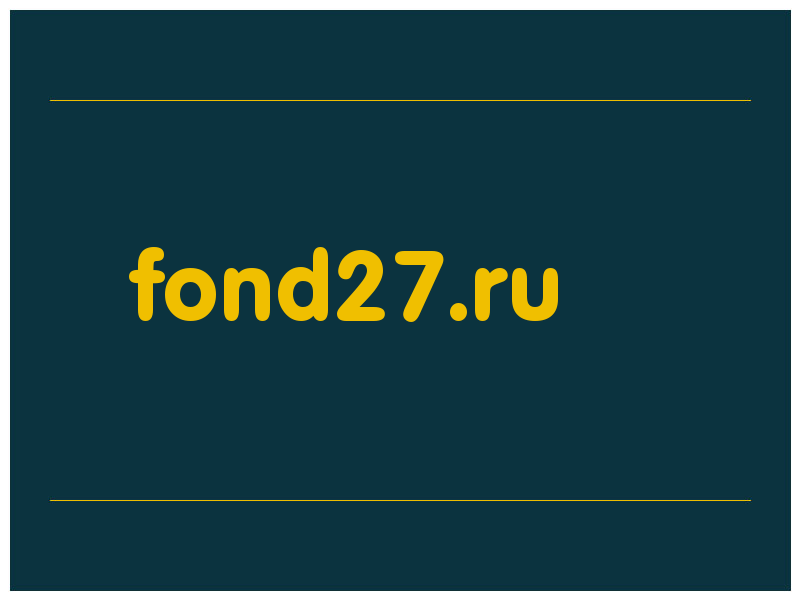 fond27.ru